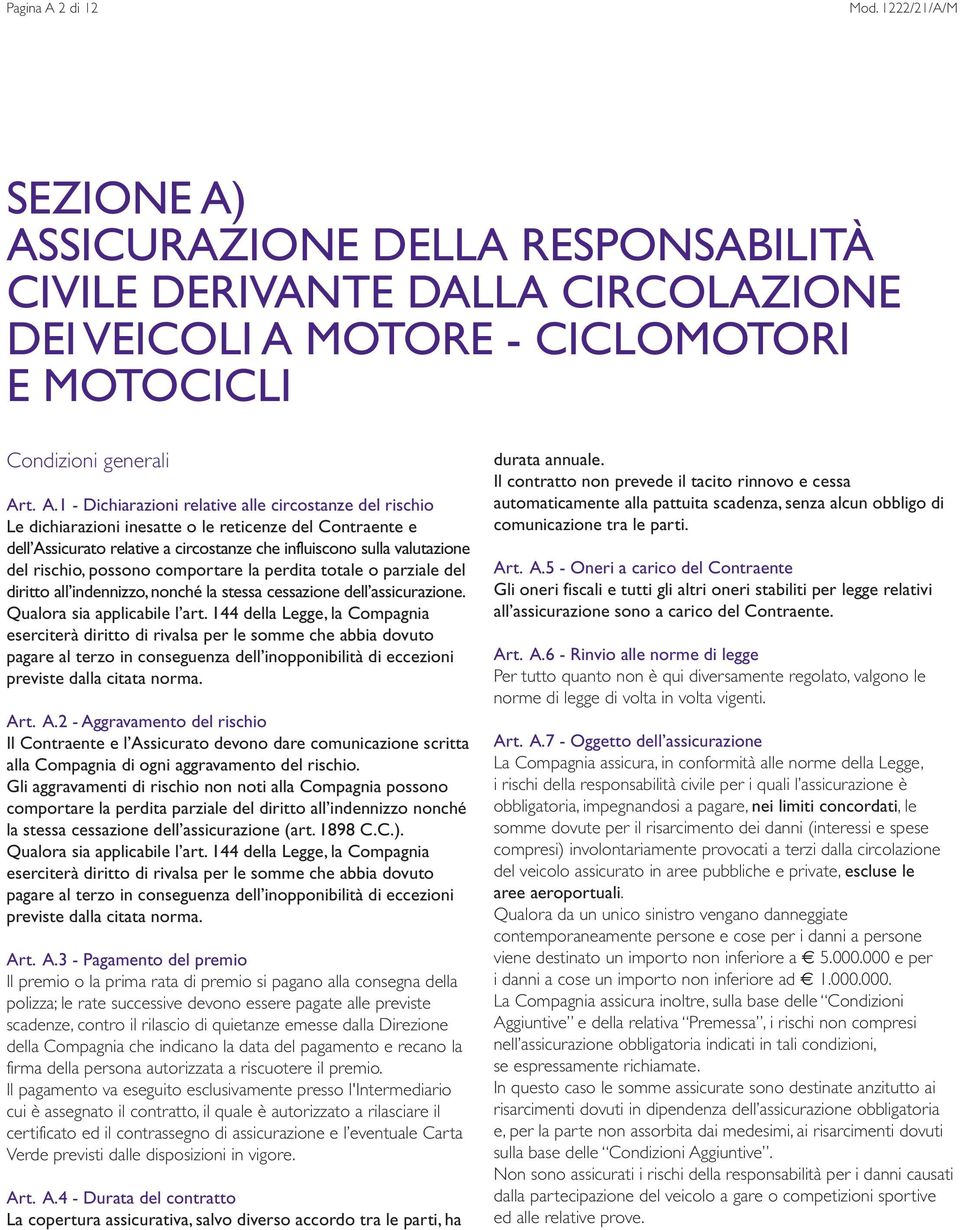 Pagina A 2 di 12

Mod. 1222/21/A/M

SEZIONE A)
ASSICURAZIONE DELLA RESPONSABILITÀ CIVILE DERIVANTE DALLA CIRCOLAZIONE DEI VEICOLI A MOTORE - CICLOMOTORI E MOTOCICLI

Condizioni generali

Art. A.1 - Dichiarazioni relative alle circostanze del rischio
Le dichiarazioni inesatte o le reticenze del Contraente e dell'Assicurato relative a circostanze che influiscono sulla valutazione del rischio, possono comportare la perdita totale o parziale del diritto all'indennizzo, nonché la stessa cessazione dell'assicurazione.
Qualora sia applicabile l'art. 144 della Legge, la Compagnia eserciterà diritto di rivalsa per le somme che abbia dovuto pagare al terzo in conseguenza dell'inopponibilità di eccezioni previste dalla citata norma.

Art. A.2 - Aggravamento del rischio
Il Contraente e l'Assicurato devono dare comunicazione scritta alla Compagnia di ogni aggravamento del rischio.
Gli aggravamenti di rischio non noti alla Compagnia possono comportare la perdita parziale del diritto all'indennizzo nonché la stessa cessazione dell'assicurazione (art. 1898 C.C.).
Qualora sia applicabile l'art. 144 della Legge, la Compagnia eserciterà diritto di rivalsa per le somme che abbia dovuto pagare al terzo in conseguenza dell'inopponibilità di eccezioni previste dalla citata norma.

Art. A.3 - Pagamento del premio
Il premio o la prima rata di premio si pagano alla consegna della polizza; le rate successive devono essere pagate alle previste scadenze, contro il rilascio di quietanze emesse dalla Direzione della Compagnia che indicano la data del pagamento e recano la firma della persona autorizzata a riscuotere il premio.
Il pagamento va eseguito esclusivamente presso l'Intermediario cui è assegnato il contratto, il quale è autorizzato a rilasciare il certificato ed il contrassegno di assicurazione e l'eventuale Carta Verde previsti dalle disposizioni in vigore.

Art. A.4 - Durata del contratto
La copertura assicurativa, salvo diverso accordo tra le parti, ha durata annuale.
Il contratto non prevede il tacito rinnovo e cessa automaticamente alla pattuita scadenza, senza alcun obbligo di comunicazione tra le parti.

Art. A.5 - Oneri a carico del Contraente
Gli oneri fiscali e tutti gli altri oneri stabiliti per legge relativi all'assicurazione sono a carico del Contraente.

Art. A.6 - Rinvio alle norme di legge
Per tutto quanto non è qui diversamente regolato, valgono le norme di legge di volta in volta vigenti.

Art. A.7 - Oggetto dell'assicurazione
La Compagnia assicura, in conformità alle norme della Legge, i rischi della responsabilità civile per i quali l'assicurazione è obbligatoria, impegnandosi a pagare, nei limiti concordati, le somme dovute per il risarcimento dei danni (interessi e spese compresi) involontariamente provocati a terzi dalla circolazione del veicolo assicurato in aree pubbliche e private, escluse le aree aeroportuali.
Qualora da un unico sinistro vengano danneggiate contemporaneamente persone e cose per i danni a persone viene destinato un importo non inferiore a € 5.000.000 e per i danni a cose un importo non inferiore ad € 1.000.000.
La Compagnia assicura inoltre, sulla base delle "Condizioni Aggiuntive" e della relativa "Premessa", i rischi non compresi nell'assicurazione obbligatoria indicati in tali condizioni, se espressamente richiamate.
In questo caso le somme assicurate sono destinate anzitutto ai risarcimenti dovuti in dipendenza dell'assicurazione obbligatoria e, per la parte non assorbita dai medesimi, ai risarcimenti dovuti sulla base delle "Condizioni Aggiuntive".
Non sono assicurati i rischi della responsabilità per i danni causati dalla partecipazione del veicolo a gare o competizioni sportive ed alle relative prove.